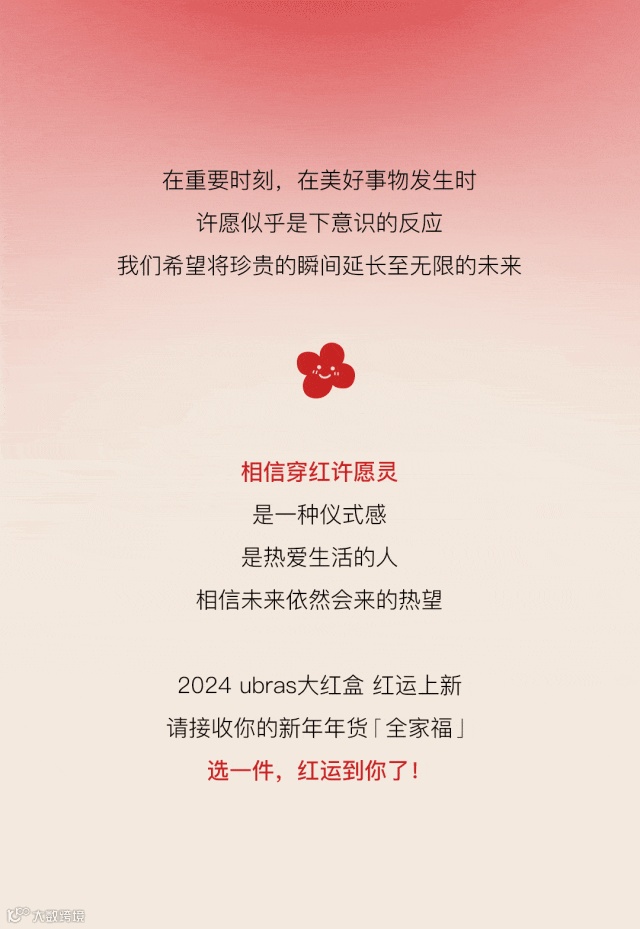 在重要时刻，在美好事物发生时
许愿似乎是下意识的反应
我们希望将珍贵的瞬间延长至无限的未来

相信穿红许愿灵
是一种仪式感
是热爱生活的人
相信未来依然会来的热望

2024 ubras大红盒 红运上新
请接收你的新年年货「全家福」
选一件，红运到你了！

大数跨境